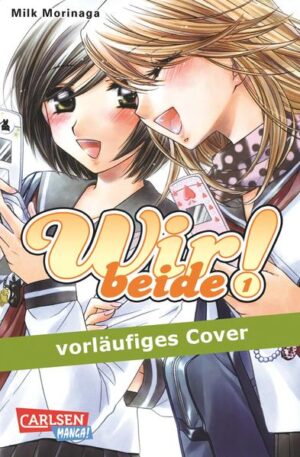 Milk Morinaga

Wir beide! 1

vorläufiges Cover

CARLSEN MANGA!